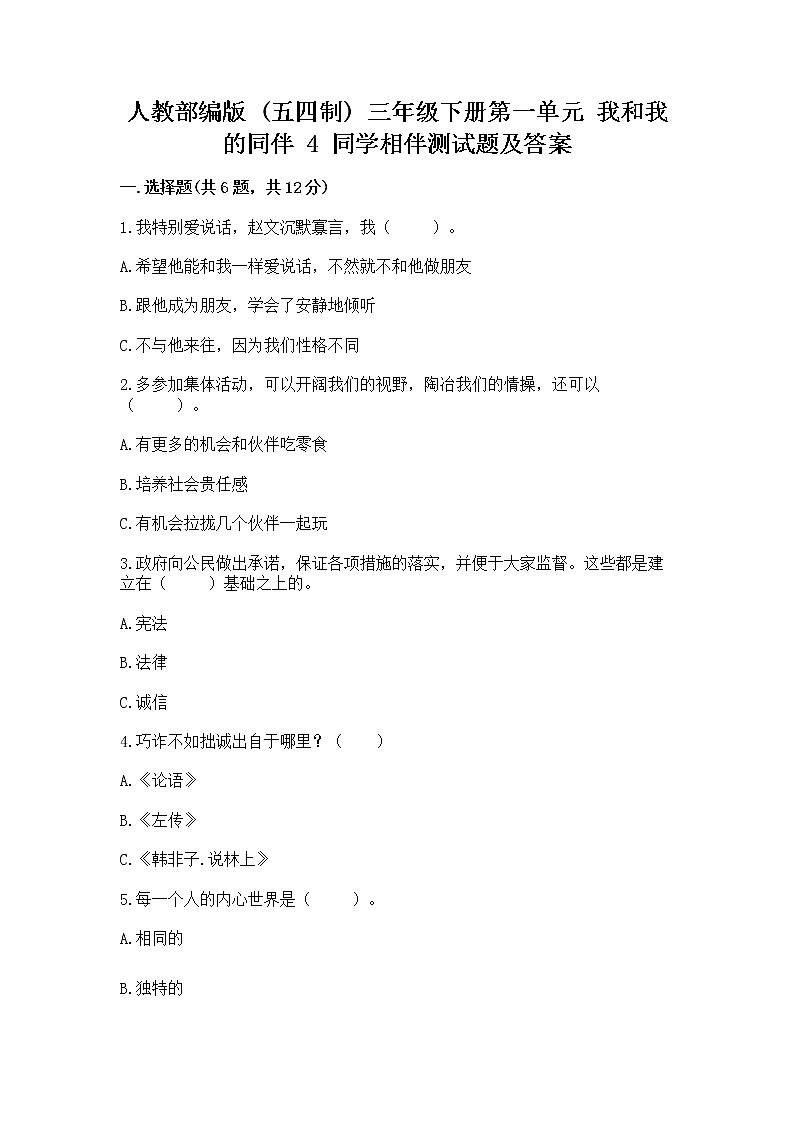 人教部编版（五四制）三年级下册第一单元 我和我的同伴 4 同学相伴测试题及答案

一.选择题(共6题，共12分)

1.我特别爱说话，赵文沉默寡言，我（　　）。

A.希望他能和我一样爱说话，不然就不和他做朋友

B.跟他成为朋友，学会了安静地倾听

C.不与他来往，因为我们性格不同

2.多参加集体活动，可以开阔我们的视野，陶冶我们的情操，还可以（　　）。

A.有更多的机会和伙伴吃零食

B.培养社会责任感

C.有机会拉拢几个伙伴一起玩

3.政府向公民做出承诺，保证各项措施的落实，并便于大家监督。这些都是建立在（　　）基础之上的。

A.宪法

B.法律

C.诚信

4.巧诈不如拙诚出自于哪里？（　　）

A.《论语》

B.《左传》

C.《韩非子.说林上》

5.每一个人的内心世界是（　　）。

A.相同的

B.独特的